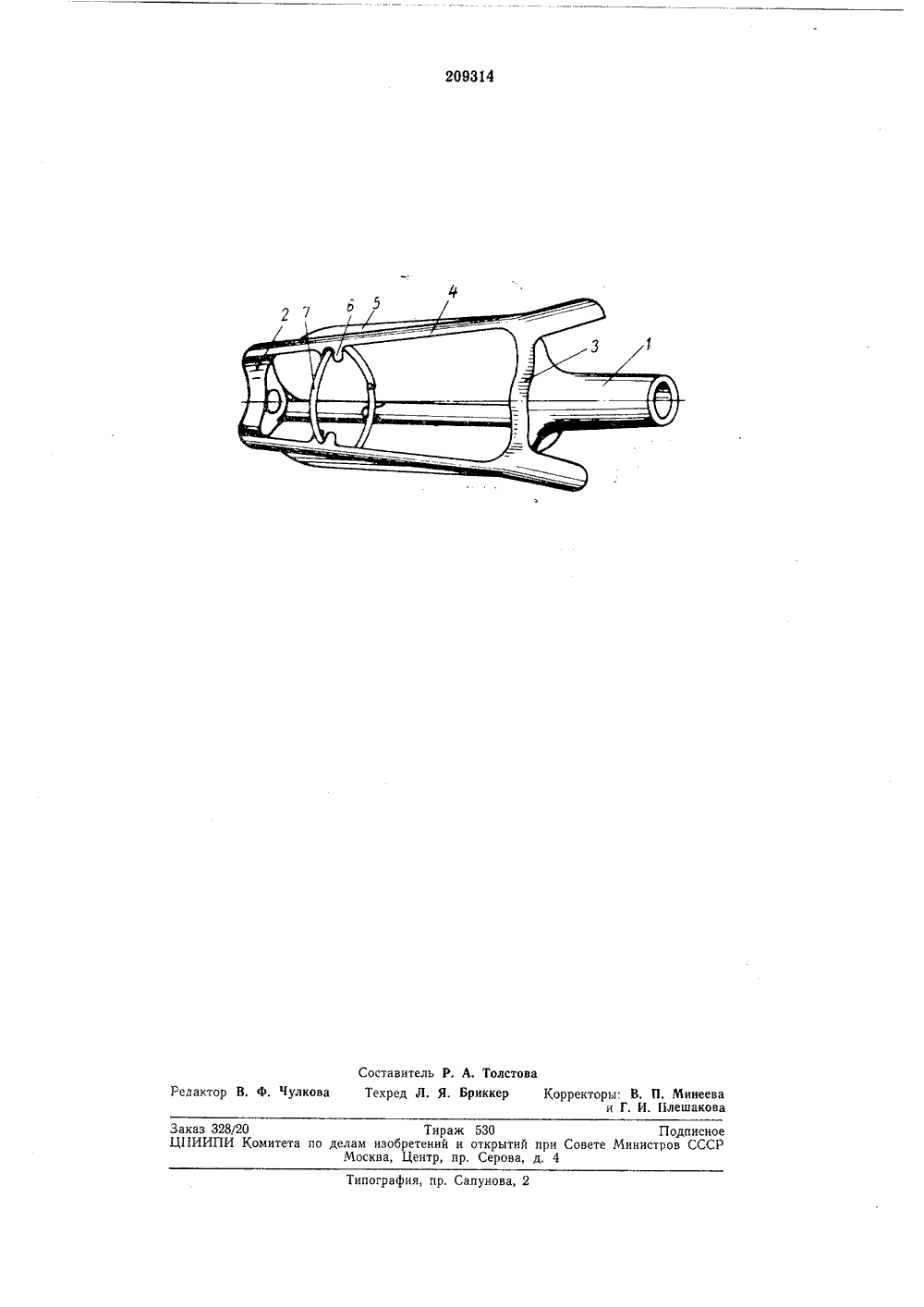 209314

2 7 6 5 4 3 1

Составитель Р. А. Толстова

Редактор В. Ф. Чулкова Техред Л. Я. Бриккер Корректоры: В. П. Минеева и Г. И. Плешакова

Заказ 328/20 Тираж 530 Подписное
ЦНИИПИ Комитета по делам изобретений и открытий при Совете Министров СССР
Москва, Центр, пр. Серова, д. 4

Типография, пр. Сапунова, 2